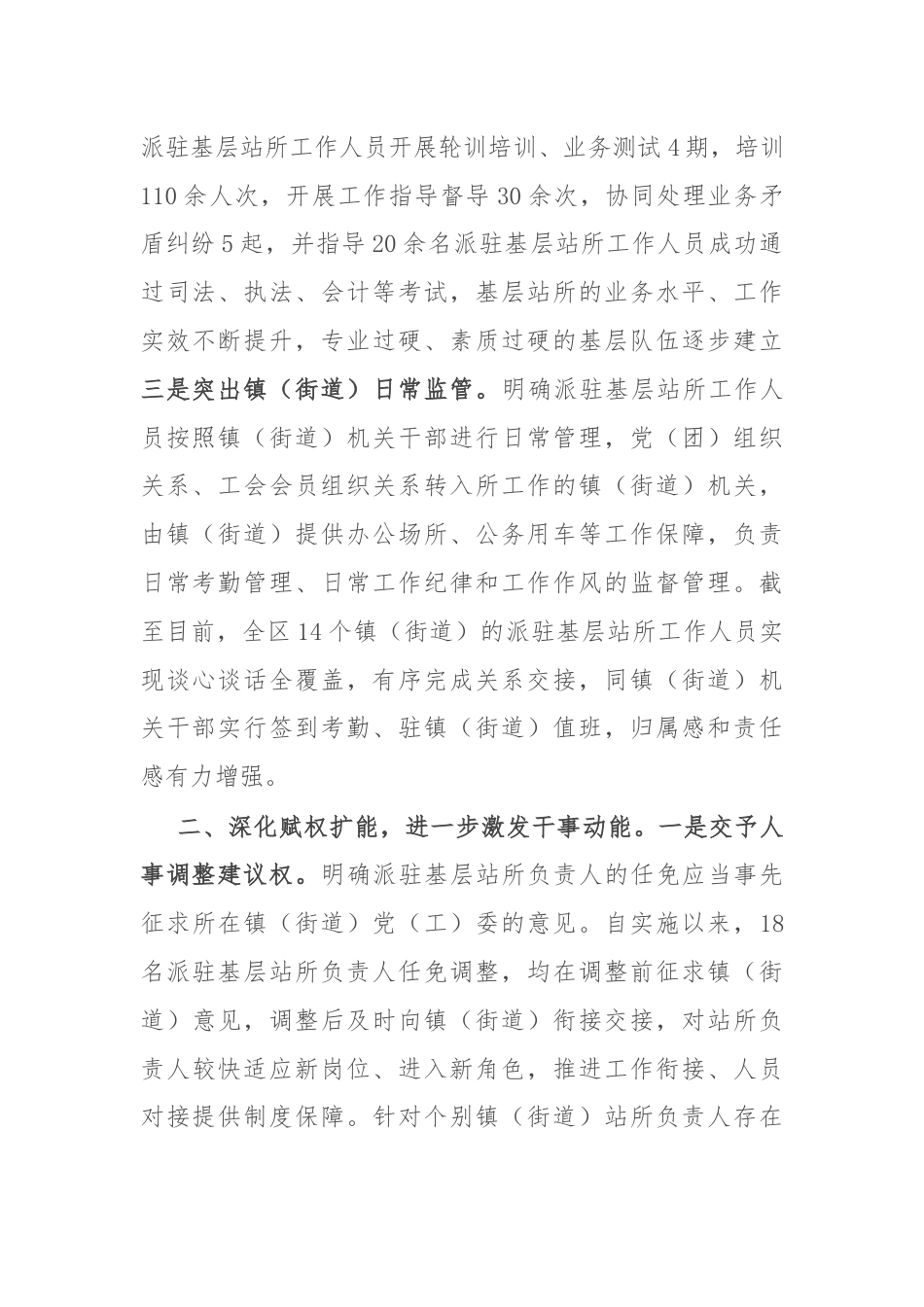 派驻基层站所工作人员开展轮训培训、业务测试4期，培训110余人次，开展工作指导督导30余次，协同处理业务矛盾纠纷5起，并指导20余名派驻基层站所工作人员成功通过司法、执法、会计等考试，基层站所的业务水平、工作实效不断提升，专业过硬、素质过硬的基层队伍逐步建立三是突出镇（街道）日常监管。明确派驻基层站所工作人员按照镇（街道）机关干部进行日常管理，党（团）组织关系、工会会员组织关系转入所工作的镇（街道）机关，由镇（街道）提供办公场所、公务用车等工作保障，负责日常考勤管理、日常工作纪律和工作作风的监督管理。截至目前，全区14个镇（街道）的派驻基层站所工作人员实现谈心谈话全覆盖，有序完成关系交接，同镇（街道）机关干部实行签到考勤、驻镇（街道）值班，归属感和责任感有力增强。

二、深化赋权扩能，进一步激发干事动能。一是交予人事调整建议权。明确派驻基层站所负责人的任免应当事先征求所在镇（街道）党（工）委的意见。自实施以来，18名派驻基层站所负责人任免调整，均在调整前征求镇（街道）意见，调整后及时向镇（街道）衔接交接，对站所负责人较快适应新岗位、进入新角色，推进工作衔接、人员对接提供制度保障。针对个别镇（街道）站所负责人存在